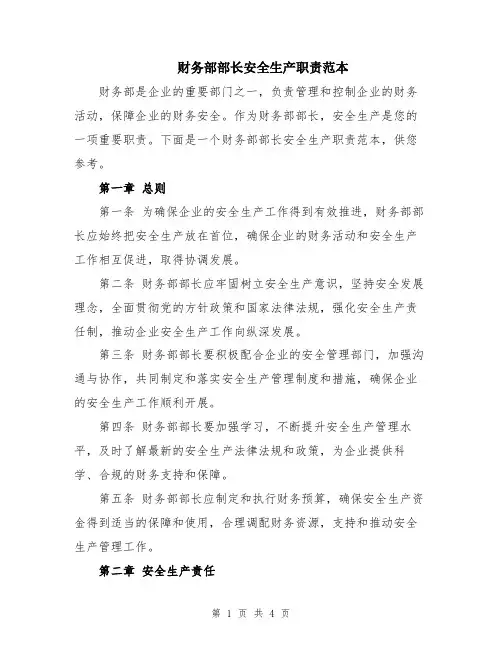 财务部部长安全生产职责范本

财务部是企业的重要部门之一，负责管理和控制企业的财务活动，保障企业的财务安全。作为财务部部长，安全生产是您的一项重要职责。下面是一个财务部部长安全生产职责范本，供您参考。

第一章 总则

第一条 为确保企业的安全生产工作得到有效推进，财务部部长应始终把安全生产放在首位，确保企业的财务活动和安全生产工作相互促进，取得协调发展。

第二条 财务部部长应牢固树立安全生产意识，坚持安全发展理念，全面贯彻党的方针政策和国家法律法规，强化安全生产责任制，推动企业安全生产工作向纵深发展。

第三条 财务部部长要积极配合企业的安全管理部门，加强沟通与协作，共同制定和落实安全生产管理制度和措施，确保企业的安全生产工作顺利开展。

第四条 财务部部长要加强学习，不断提升安全生产管理水平，及时了解最新的安全生产法律法规和政策，为企业提供科学、合规的财务支持和保障。

第五条 财务部部长应制定和执行财务预算，确保安全生产资金得到适当的保障和使用，合理调配财务资源，支持和推动安全生产管理工作。

第二章 安全生产责任

第 1 页 共 4 页